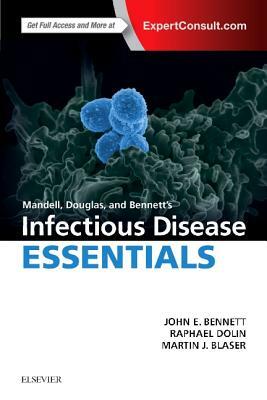 Get Full Access and More at ExpertConsult.com

Mandell, Douglas, and Bennett's
Infectious Disease
ESSENTIALS

JOHN E. BENNETT
RAPHAEL DOLIN
MARTIN J. BLASER

ELSEVIER